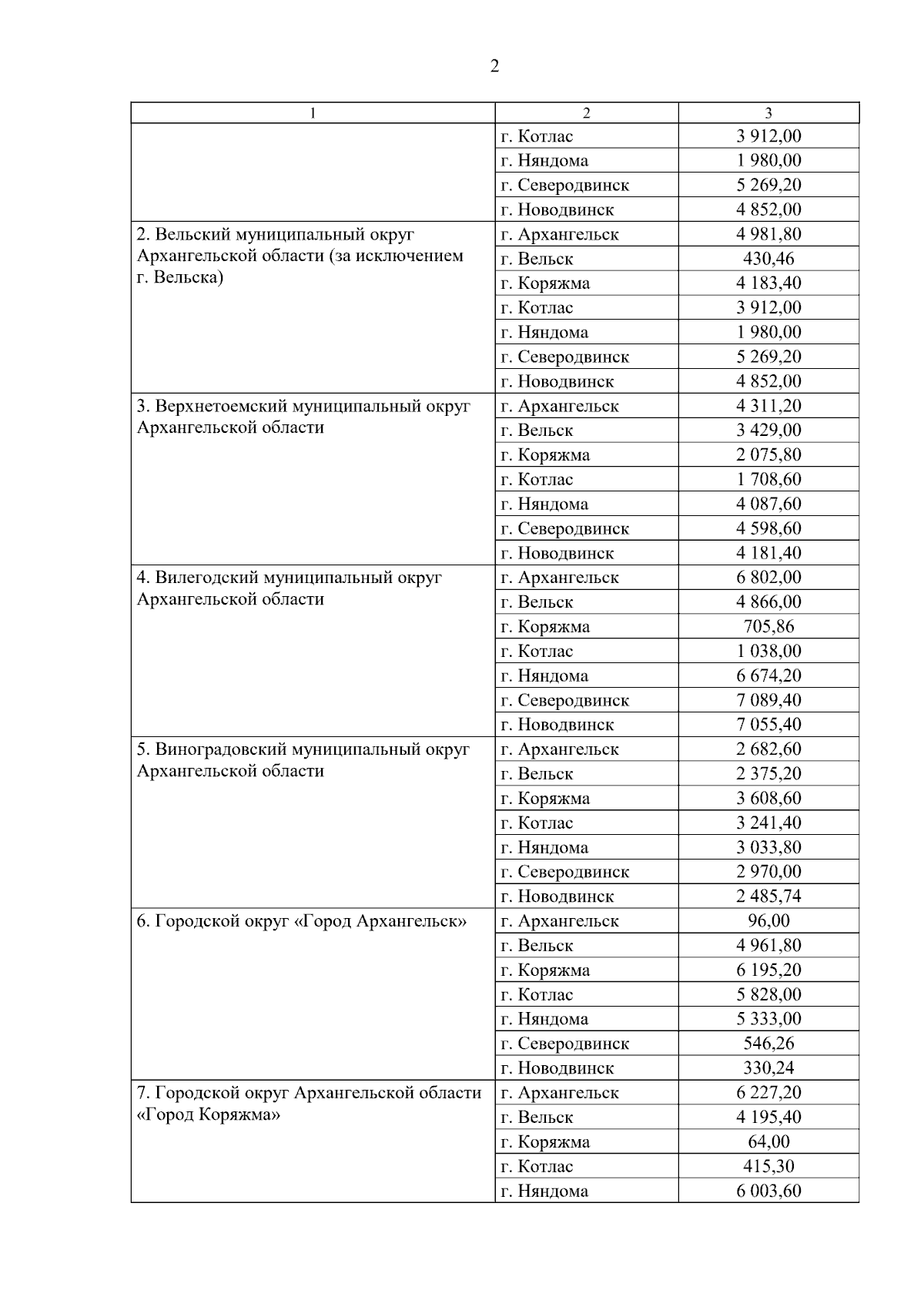 2

| 1 | 2 | 3 |
|---|---|---|
| | г. Котлас | 3 912,00 |
| | г. Няндома | 1 980,00 |
| | г. Северодвинск | 5 269,20 |
| | г. Новодвинск | 4 852,00 |
| 2. Вельский муниципальный округ Архангельской области (за исключением г. Вельска) | г. Архангельск | 4 981,80 |
| | г. Вельск | 430,46 |
| | г. Коряжма | 4 183,40 |
| | г. Котлас | 3 912,00 |
| | г. Няндома | 1 980,00 |
| | г. Северодвинск | 5 269,20 |
| | г. Новодвинск | 4 852,00 |
| 3. Верхнетоемский муниципальный округ Архангельской области | г. Архангельск | 4 311,20 |
| | г. Вельск | 3 429,00 |
| | г. Коряжма | 2 075,80 |
| | г. Котлас | 1 708,60 |
| | г. Няндома | 4 087,60 |
| | г. Северодвинск | 4 598,60 |
| | г. Новодвинск | 4 181,40 |
| 4. Вилегодский муниципальный округ Архангельской области | г. Архангельск | 6 802,00 |
| | г. Вельск | 4 866,00 |
| | г. Коряжма | 705,86 |
| | г. Котлас | 1 038,00 |
| | г. Няндома | 6 674,20 |
| | г. Северодвинск | 7 089,40 |
| | г. Новодвинск | 7 055,40 |
| 5. Виноградовский муниципальный округ Архангельской области | г. Архангельск | 2 682,60 |
| | г. Вельск | 2 375,20 |
| | г. Коряжма | 3 608,60 |
| | г. Котлас | 3 241,40 |
| | г. Няндома | 3 033,80 |
| | г. Северодвинск | 2 970,00 |
| | г. Новодвинск | 2 485,74 |
| 6. Городской округ «Город Архангельск» | г. Архангельск | 96,00 |
| | г. Вельск | 4 961,80 |
| | г. Коряжма | 6 195,20 |
| | г. Котлас | 5 828,00 |
| | г. Няндома | 5 333,00 |
| | г. Северодвинск | 546,26 |
| | г. Новодвинск | 330,24 |
| 7. Городской округ Архангельской области «Город Коряжма» | г. Архангельск | 6 227,20 |
| | г. Вельск | 4 195,40 |
| | г. Коряжма | 64,00 |
| | г. Котлас | 415,30 |
| | г. Няндома | 6 003,60 |